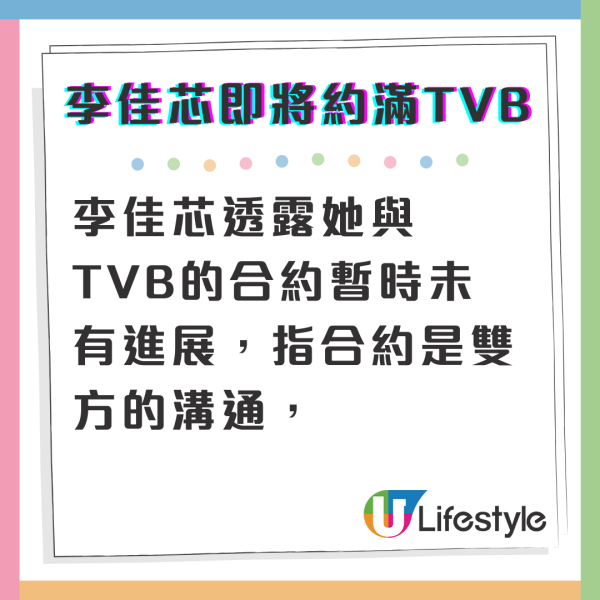 李佳芯即將約滿TVB

李佳芯透露她與TVB的合約暫時未有進展，指合約是雙方的溝通，

U Lifestyle